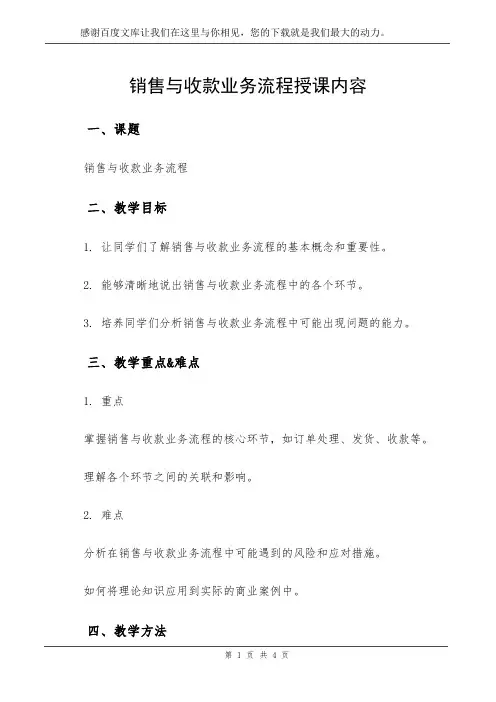 感谢百度文库让我们在这里与你相见，您的下载就是我们最大的动力。

销售与收款业务流程授课内容

一、课题

销售与收款业务流程

二、教学目标

1. 让同学们了解销售与收款业务流程的基本概念和重要性。

2. 能够清晰地说出销售与收款业务流程中的各个环节。

3. 培养同学们分析销售与收款业务流程中可能出现问题的能力。

三、教学重点&难点

1. 重点

掌握销售与收款业务流程的核心环节，如订单处理、发货、收款等。

理解各个环节之间的关联和影响。

2. 难点

分析在销售与收款业务流程中可能遇到的风险和应对措施。

如何将理论知识应用到实际的商业案例中。

四、教学方法

第 1 页 共 4 页